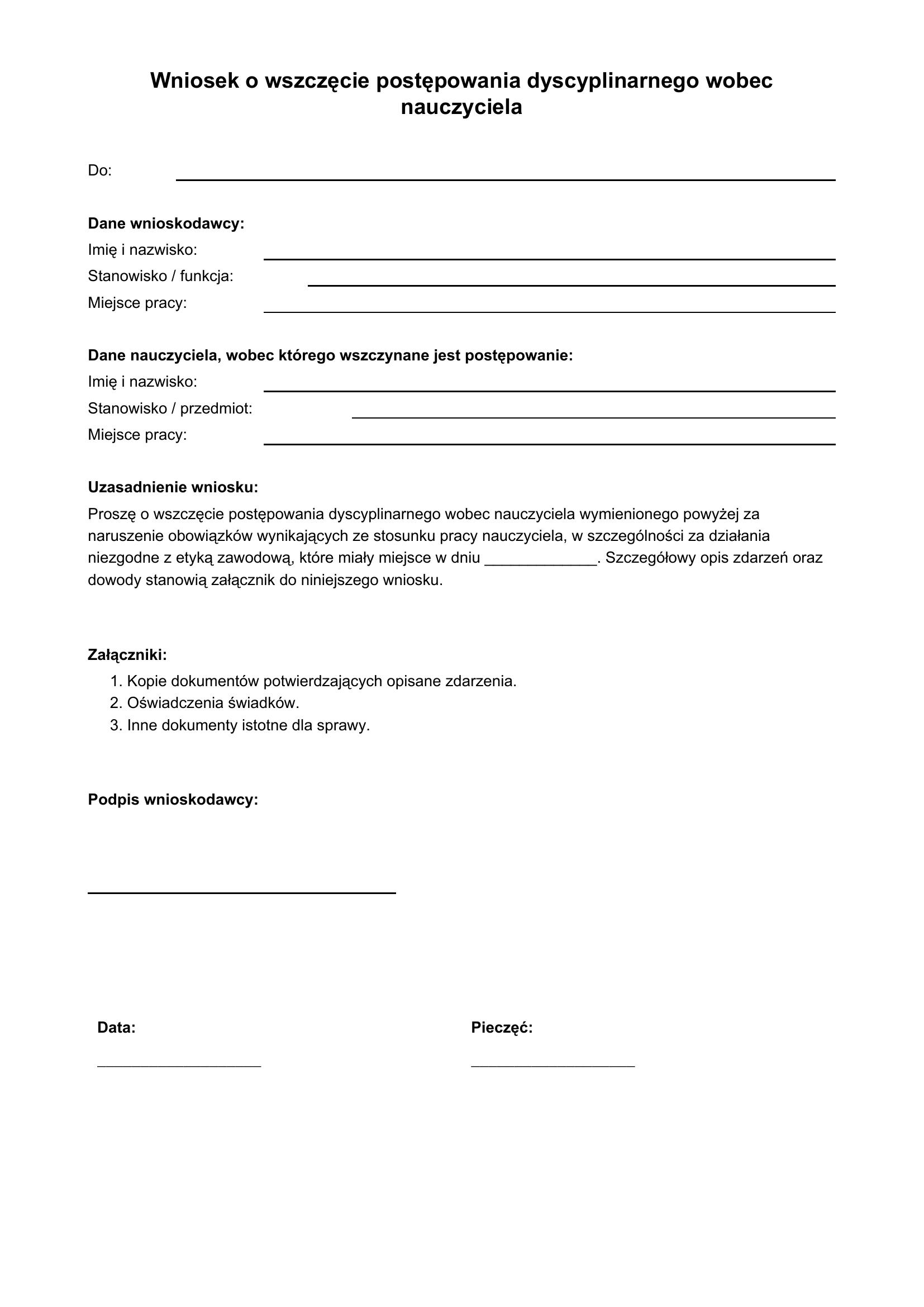 Wniosek o wszczęcie postępowania dyscyplinarnego wobec nauczyciela

Do: ____

Dane wnioskodawcy:
Imię i nazwisko: ____
Stanowisko / funkcja: ____
Miejsce pracy: ____

Dane nauczyciela, wobec którego wszczynane jest postępowanie:
Imię i nazwisko: ____
Stanowisko / przedmiot: ____
Miejsce pracy: ____

Uzasadnienie wniosku:

Proszę o wszczęcie postępowania dyscyplinarnego wobec nauczyciela wymienionego powyżej za naruszenie obowiązków wynikających ze stosunku pracy nauczyciela, w szczególności za działania niezgodne z etyką zawodową, które miały miejsce w dniu ____. Szczegółowy opis zdarzeń oraz dowody stanowią załącznik do niniejszego wniosku.

Załączniki:
1. Kopie dokumentów potwierdzających opisane zdarzenia.
2. Oświadczenia świadków.
3. Inne dokumenty istotne dla sprawy.

Podpis wnioskodawcy:

____

Data:
____

Pieczęć:
____